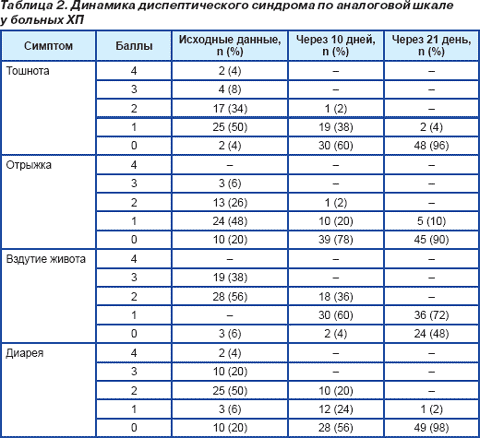 Таблица 2. Динамика диспептического синдрома по аналоговой шкале у больных ХП

| Симптом | Баллы | Исходные данные, n (%) | Через 10 дней, n (%) | Через 21 день, n (%) |
|---|---|---|---|---|
| Тошнота | 4 | 2 (4) | – | – |
| | 3 | 4 (8) | – | – |
| | 2 | 17 (34) | 1 (2) | – |
| | 1 | 25 (50) | 19 (38) | 2 (4) |
| | 0 | 2 (4) | 30 (60) | 48 (96) |
| Отрыжка | 4 | – | – | – |
| | 3 | 3 (6) | – | – |
| | 2 | 13 (26) | 1 (2) | – |
| | 1 | 24 (48) | 10 (20) | 5 (10) |
| | 0 | 10 (20) | 39 (78) | 45 (90) |
| Вздутие живота | 4 | – | – | – |
| | 3 | 19 (38) | – | – |
| | 2 | 28 (56) | 18 (36) | – |
| | 1 | – | 30 (60) | 36 (72) |
| | 0 | 3 (6) | 2 (4) | 24 (48) |
| Диарея | 4 | 2 (4) | – | – |
| | 3 | 10 (20) | – | – |
| | 2 | 25 (50) | 10 (20) | – |
| | 1 | 3 (6) | 12 (24) | 1 (2) |
| | 0 | 10 (20) | 28 (56) | 49 (98) |